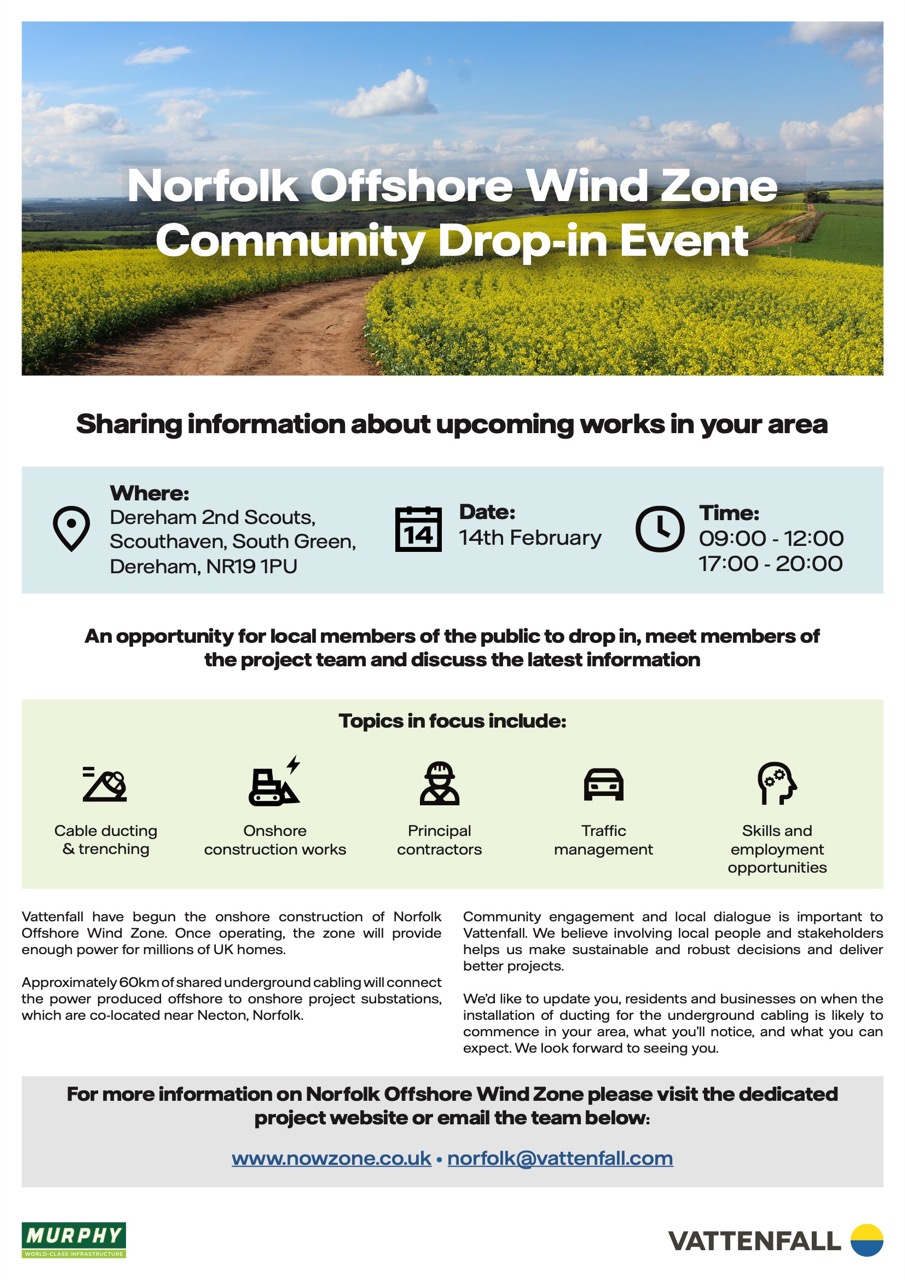 Norfolk Offshore Wind Zone
Community Drop-in Event

Sharing information about upcoming works in your area

Where:
Dereham 2nd Scouts, Scouthaven, South Green, Dereham, NR19 1PU

14
Date:
14th February

Time:
09:00 - 12:00
17:00 - 20:00

An opportunity for local members of the public to drop in, meet members of the project team and discuss the latest information

Topics in focus include:

Cable ducting & trenching

Onshore construction works

Principal contractors

Traffic management

Skills and employment opportunities

Vattenfall have begun the onshore construction of Norfolk Offshore Wind Zone. Once operating, the zone will provide enough power for millions of UK homes.

Approximately 60km of shared underground cabling will connect the power produced offshore to onshore project substations, which are co-located near Necton, Norfolk.

Community engagement and local dialogue is important to Vattenfall. We believe involving local people and stakeholders helps us make sustainable and robust decisions and deliver better projects.

We'd like to update you, residents and businesses on when the installation of ducting for the underground cabling is likely to commence in your area, what you'll notice, and what you can expect. We look forward to seeing you.

For more information on Norfolk Offshore Wind Zone please visit the dedicated project website or email the team below:

www.nowzone.co.uk • norfolk@vattenfall.com

MURPHY
WORLD-CLASS INFRASTRUCTURE

VATTENFALL